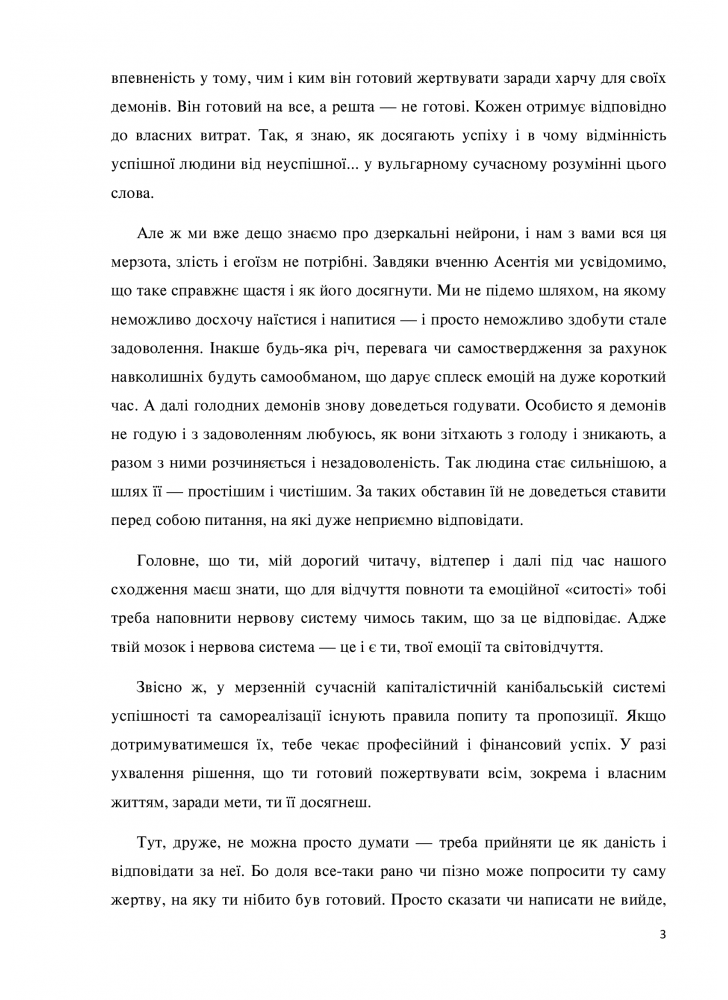 впевненість у тому, чим і ким він готовий жертвувати заради харчу для своїх демонів. Він готовий на все, а решта — не готові. Кожен отримує відповідно до власних витрат. Так, я знаю, як досягають успіху і в чому відмінність успішної людини від неуспішної... у вульгарному сучасному розумінні цього слова.

Але ж ми вже дещо знаємо про дзеркальні нейрони, і нам з вами вся ця мерзота, злість і егоїзм не потрібні. Завдяки вченню Асентія ми усвідомимо, що таке справжнє щастя і як його досягнути. Ми не підемо шляхом, на якому неможливо досхочу наїстися і напитися — і просто неможливо здобути стале задоволення. Інакше будь-яка річ, перевага чи самоствердження за рахунок навколишніх будуть самообманом, що дарує сплеск емоцій на дуже короткий час. А далі голодних демонів знову доведеться годувати. Особисто я демонів не годую і з задоволенням любуюсь, як вони зітхають з голоду і зникають, а разом з ними розчиняється і незадоволеність. Так людина стає сильнішою, а шлях її — простішим і чистішим. За таких обставин їй не доведеться ставити перед собою питання, на які дуже неприємно відповідати.

Головне, що ти, мій дорогий читачу, відтепер і далі під час нашого сходження маєш знати, що для відчуття повноти та емоційної «ситості» тобі треба наповнити нервову систему чимось таким, що за це відповідає. Адже твій мозок і нервова система — це і є ти, твої емоції та світовідчуття.

Звісно ж, у мерзенній сучасній капіталістичній канібальській системі успішності та самореалізації існують правила попиту та пропозиції. Якщо дотримуватимешся їх, тебе чекає професійний і фінансовий успіх. У разі ухвалення рішення, що ти готовий пожертвувати всім, зокрема і власним життям, заради мети, ти її досягнеш.

Тут, друже, не можна просто думати — треба прийняти це як даність і відповідати за неї. Бо доля все-таки рано чи пізно може попросити ту саму жертву, на яку ти нібито був готовий. Просто сказати чи написати не вийде,

3